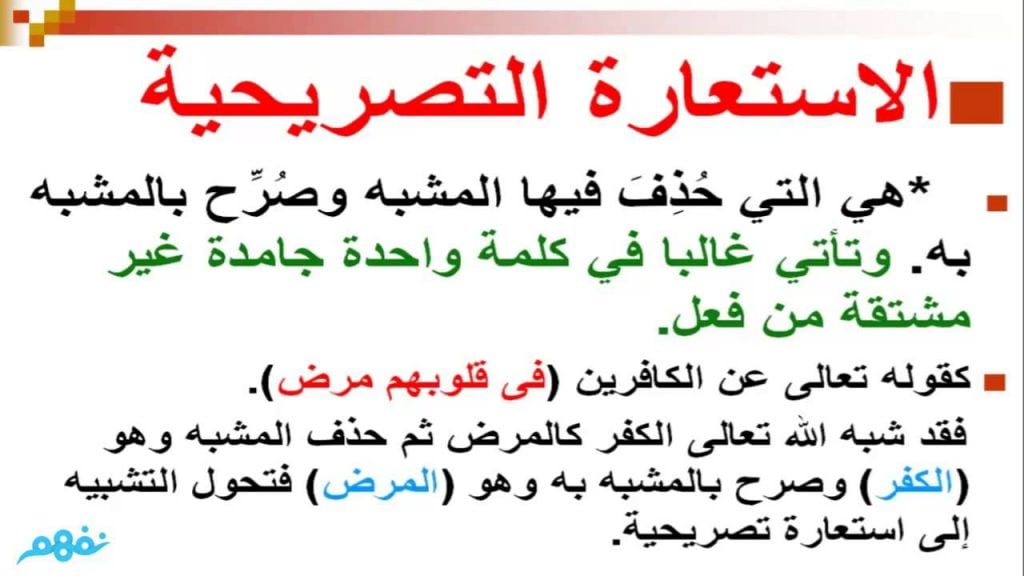 الاستعارة التصريحية

*هي التي حُذِفَ فيها المشبه وصُرِّح بالمشبه به. وتأتي غالبا في كلمة واحدة جامدة غير مشتقة من فعل.

كقوله تعالى عن الكافرين (فى قلوبهم مرض).

فقد شبه الله تعالى الكفر كالمرض ثم حذف المشبه وهو (الكفر) وصرح بالمشبه به وهو (المرض) فتحول التشبيه إلى استعارة تصريحية.

نفهم